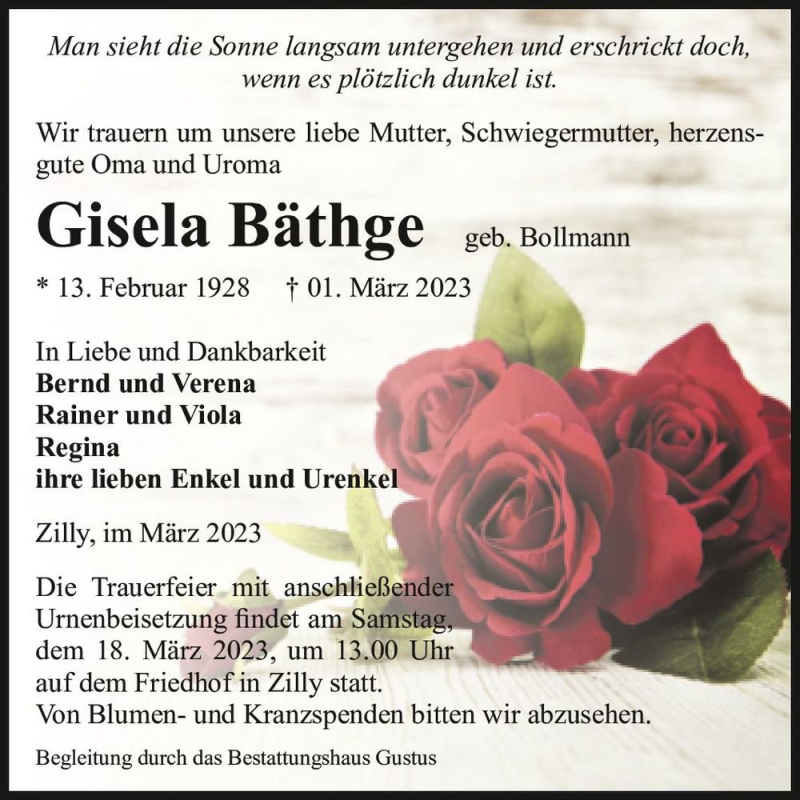 Man sieht die Sonne langsam untergehen und erschrickt doch, wenn es plötzlich dunkel ist.

Wir trauern um unsere liebe Mutter, Schwiegermutter, herzensgute Oma und Uroma

Gisela Bäthge geb. Bollmann

* 13. Februar 1928 † 01. März 2023

In Liebe und Dankbarkeit
Bernd und Verena
Rainer und Viola
Regina
ihre lieben Enkel und Urenkel

Zilly, im März 2023

Die Trauerfeier mit anschließender Urnenbeisetzung findet am Samstag, dem 18. März 2023, um 13.00 Uhr auf dem Friedhof in Zilly statt.
Von Blumen- und Kranzspenden bitten wir abzusehen.

Begleitung durch das Bestattungshaus Gustus